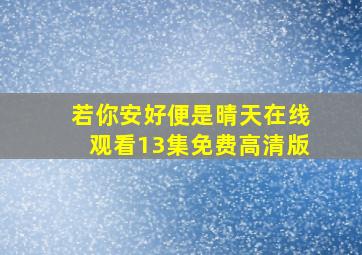 若你安好便是晴天在线观看13集免费高清版